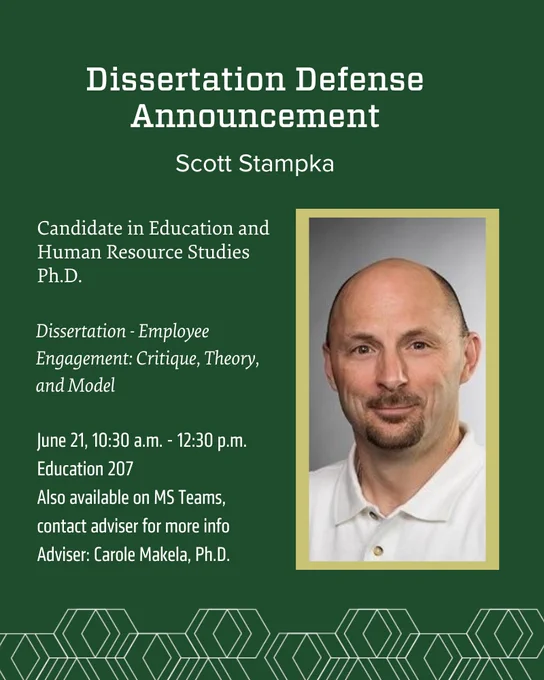 Dissertation Defense Announcement

Scott Stampka

Candidate in Education and Human Resource Studies Ph.D.

Dissertation - Employee Engagement: Critique, Theory, and Model

June 21, 10:30 a.m. - 12:30 p.m.
Education 207
Also available on MS Teams, contact adviser for more info
Adviser: Carole Makela, Ph.D.